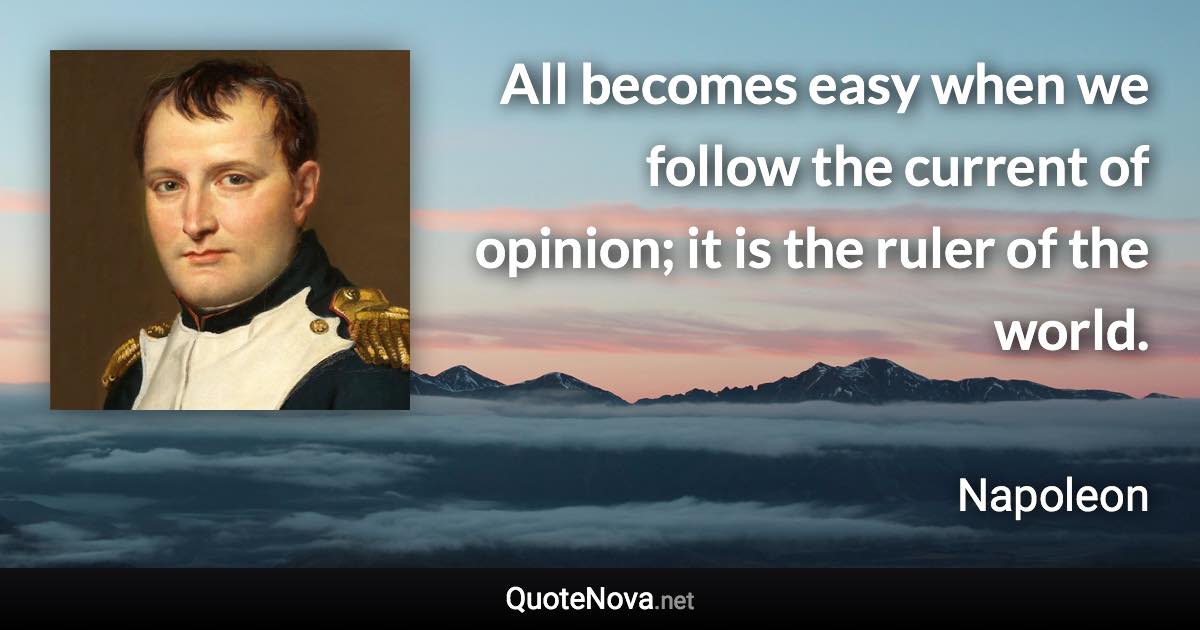 All becomes easy when we follow the current of opinion; it is the ruler of the world.

Napoleon

QuoteNova.net